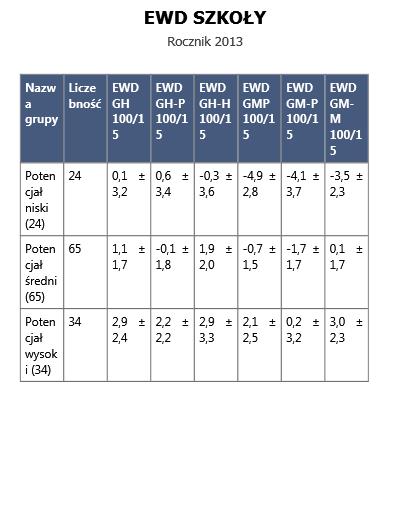 EWD SZKOŁY

Rocznik 2013

| Nazwa grupy | Liczebność | EWD GH 100/15 | EWD GH-P 100/15 | EWD GH-H 100/15 | EWD GMP 100/15 | EWD GM-P 100/15 | EWD GM-M 100/15 |
|---|---|---|---|---|---|---|---|
| Potencjał niski (24) | 24 | 0,1 ± 3,2 | 0,6 ± 3,4 | -0,3 ± 3,6 | -4,9 ± 2,8 | -4,1 ± 3,7 | -3,5 ± 2,3 |
| Potencjał średni (65) | 65 | 1,1 ± 1,7 | -0,1 ± 1,8 | 1,9 ± 2,0 | -0,7 ± 1,5 | -1,7 ± 1,7 | 0,1 ± 1,7 |
| Potencjał wysoki (34) | 34 | 2,9 ± 2,4 | 2,2 ± 2,2 | 2,9 ± 3,3 | 2,1 ± 2,5 | 0,2 ± 3,2 | 3,0 ± 2,3 |